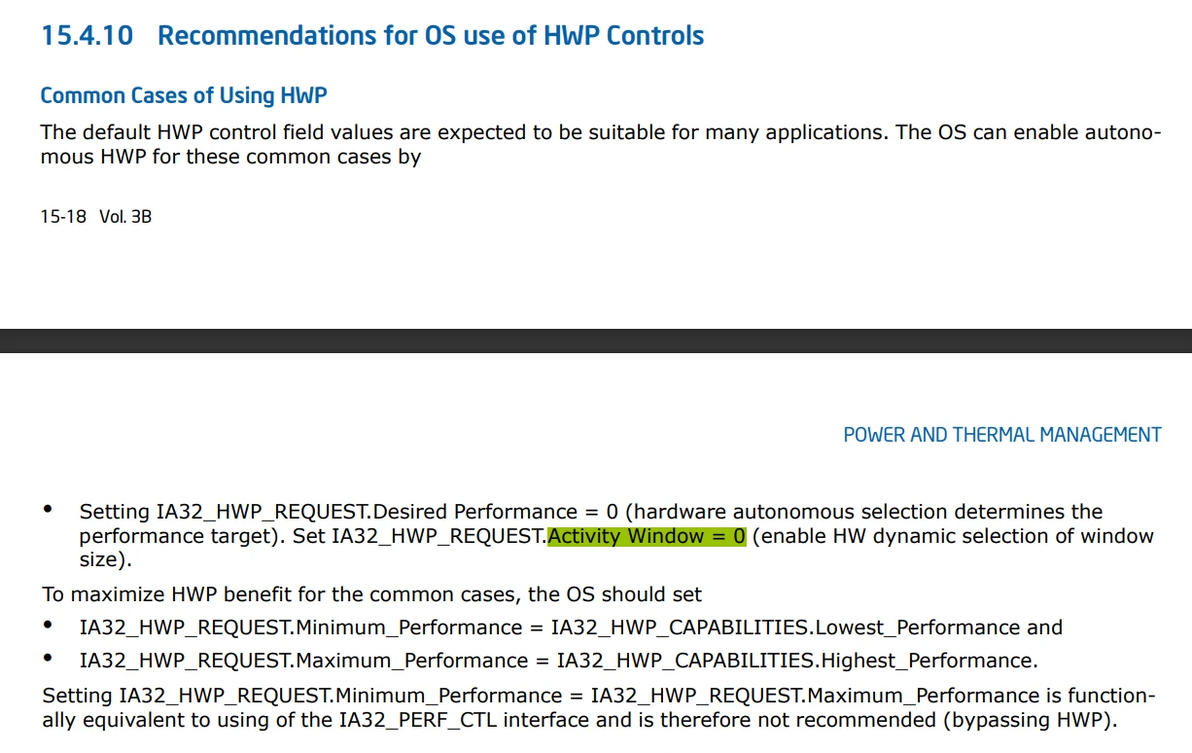 15.4.10 Recommendations for OS use of HWP Controls

Common Cases of Using HWP

The default HWP control field values are expected to be suitable for many applications. The OS can enable autonomous HWP for these common cases by

15-18 Vol. 3B

POWER AND THERMAL MANAGEMENT

• Setting IA32_HWP_REQUEST.Desired Performance = 0 (hardware autonomous selection determines the performance target). Set IA32_HWP_REQUEST.Activity Window = 0 (enable HW dynamic selection of window size).

To maximize HWP benefit for the common cases, the OS should set

• IA32_HWP_REQUEST.Minimum_Performance = IA32_HWP_CAPABILITIES.Lowest_Performance and

• IA32_HWP_REQUEST.Maximum_Performance = IA32_HWP_CAPABILITIES.Highest_Performance.

Setting IA32_HWP_REQUEST.Minimum_Performance = IA32_HWP_REQUEST.Maximum_Performance is functionally equivalent to using of the IA32_PERF_CTL interface and is therefore not recommended (bypassing HWP).